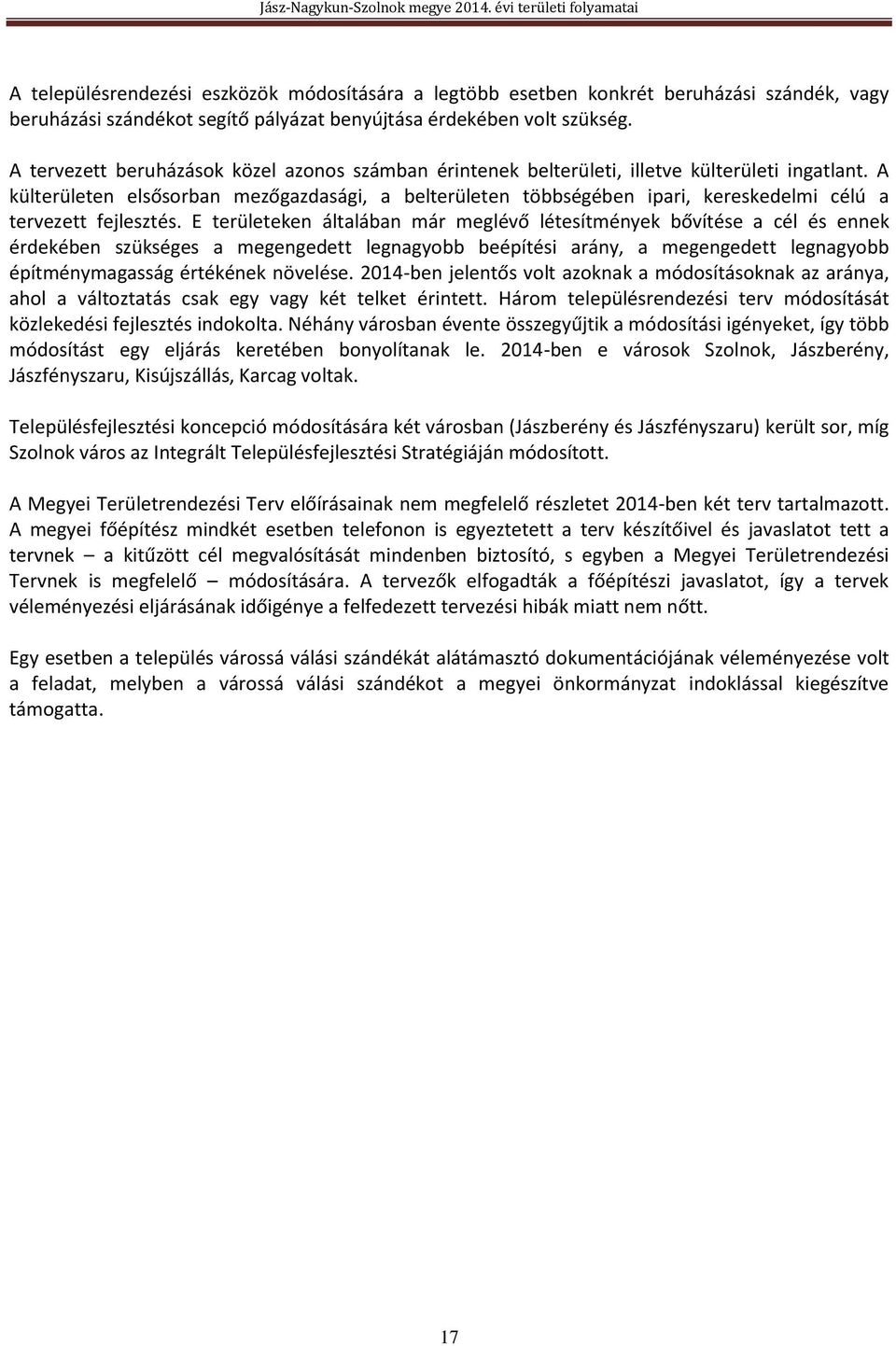 Jász-Nagykun-Szolnok megye 2014. évi területi folyamatai

A településrendezési eszközök módosítására a legtöbb esetben konkrét beruházási szándék, vagy beruházási szándékot segítő pályázat benyújtása érdekében volt szükség.

A tervezett beruházások közel azonos számban érintenek belterületi, illetve külterületi ingatlant. A külterületen elsősorban mezőgazdasági, a belterületen többségében ipari, kereskedelmi célú a tervezett fejlesztés. E területeken általában már meglévő létesítmények bővítése a cél és ennek érdekében szükséges a megengedett legnagyobb beépítési arány, a megengedett legnagyobb építménymagasság értékének növelése. 2014-ben jelentős volt azoknak a módosításoknak az aránya, ahol a változtatás csak egy vagy két telket érintett. Három településrendezési terv módosítását közlekedési fejlesztés indokolta. Néhány városban évente összegyűjtik a módosítási igényeket, így több módosítást egy eljárás keretében bonyolítanak le. 2014-ben e városok Szolnok, Jászberény, Jászfényszaru, Kisújszállás, Karcag voltak.

Településfejlesztési koncepció módosítására két városban (Jászberény és Jászfényszaru) került sor, míg Szolnok város az Integrált Településfejlesztési Stratégiáján módosított.

A Megyei Területrendezési Terv előírásainak nem megfelelő részletet 2014-ben két terv tartalmazott. A megyei főépítész mindkét esetben telefonon is egyeztetett a terv készítőivel és javaslatot tett a tervnek – a kitűzött cél megvalósítását mindenben biztosító, s egyben a Megyei Területrendezési Tervnek is megfelelő – módosítására. A tervezők elfogadták a főépítészi javaslatot, így a tervek véleményezési eljárásának időigénye a felfedezett tervezési hibák miatt nem nőtt.

Egy esetben a település várossá válási szándékát alátámasztó dokumentációjának véleményezése volt a feladat, melyben a várossá válási szándékot a megyei önkormányzat indoklással kiegészítve támogatta.

17